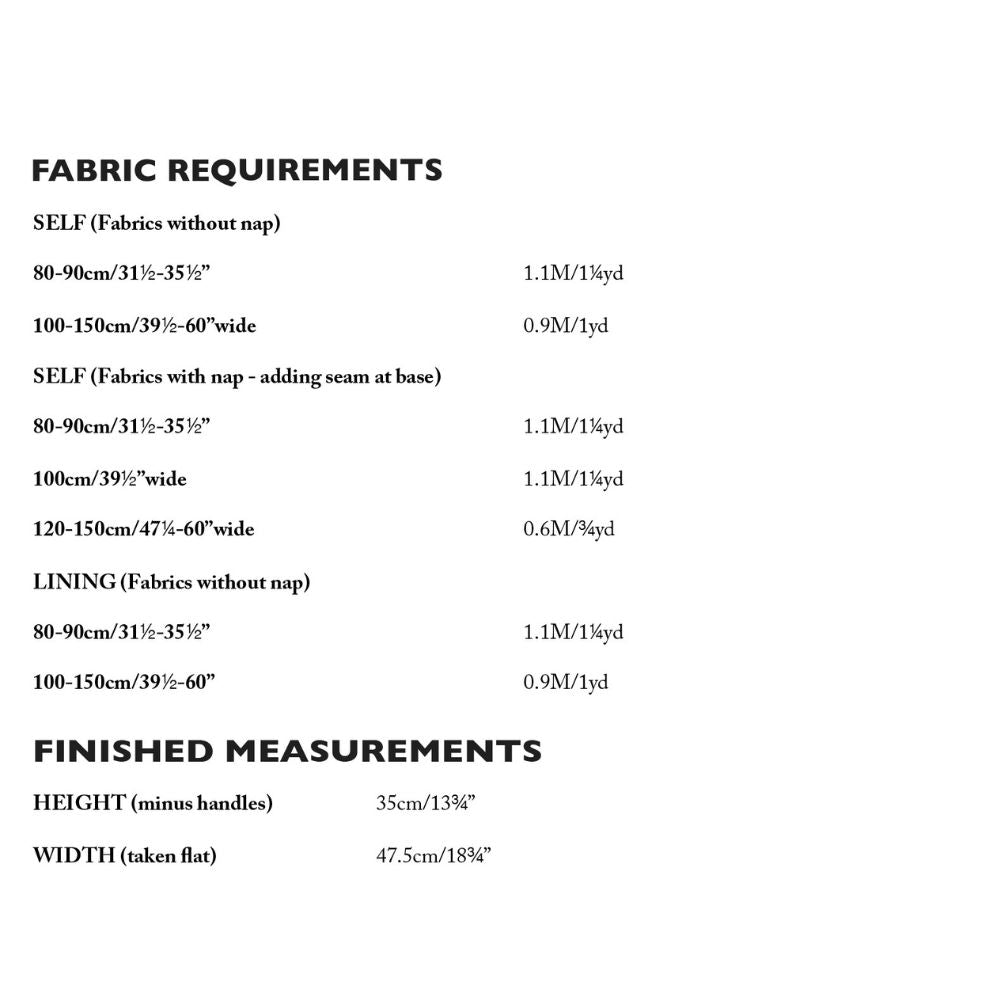 FABRIC REQUIREMENTS

SELF (Fabrics without nap)

80-90cm/31½-35½”		1.1M/1¼yd

100-150cm/39½-60”wide		0.9M/1yd

SELF (Fabrics with nap - adding seam at base)

80-90cm/31½-35½”		1.1M/1¼yd

100cm/39½”wide		1.1M/1¼yd

120-150cm/47¼-60”wide		0.6M/¾yd

LINING (Fabrics without nap)

80-90cm/31½-35½”		1.1M/1¼yd

100-150cm/39½-60”		0.9M/1yd

FINISHED MEASUREMENTS

HEIGHT (minus handles)		35cm/13¾”

WIDTH (taken flat)		47.5cm/18¾”